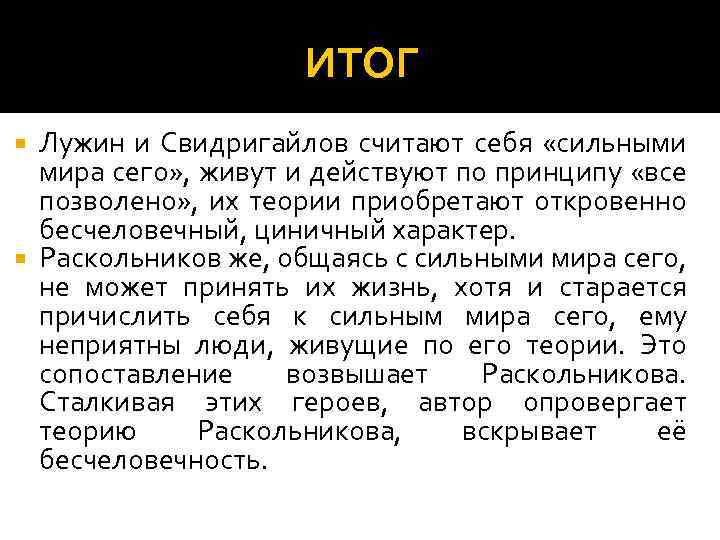 ИТОГ

Лужин и Свидригайлов считают себя «сильными мира сего», живут и действуют по принципу «все позволено», их теории приобретают откровенно бесчеловечный, циничный характер.

Раскольников же, общаясь с сильными мира сего, не может принять их жизнь, хотя и старается причислить себя к сильным мира сего, ему неприятны люди, живущие по его теории. Это сопоставление возвышает Раскольникова. Сталкивая этих героев, автор опровергает теорию Раскольникова, вскрывает её бесчеловечность.